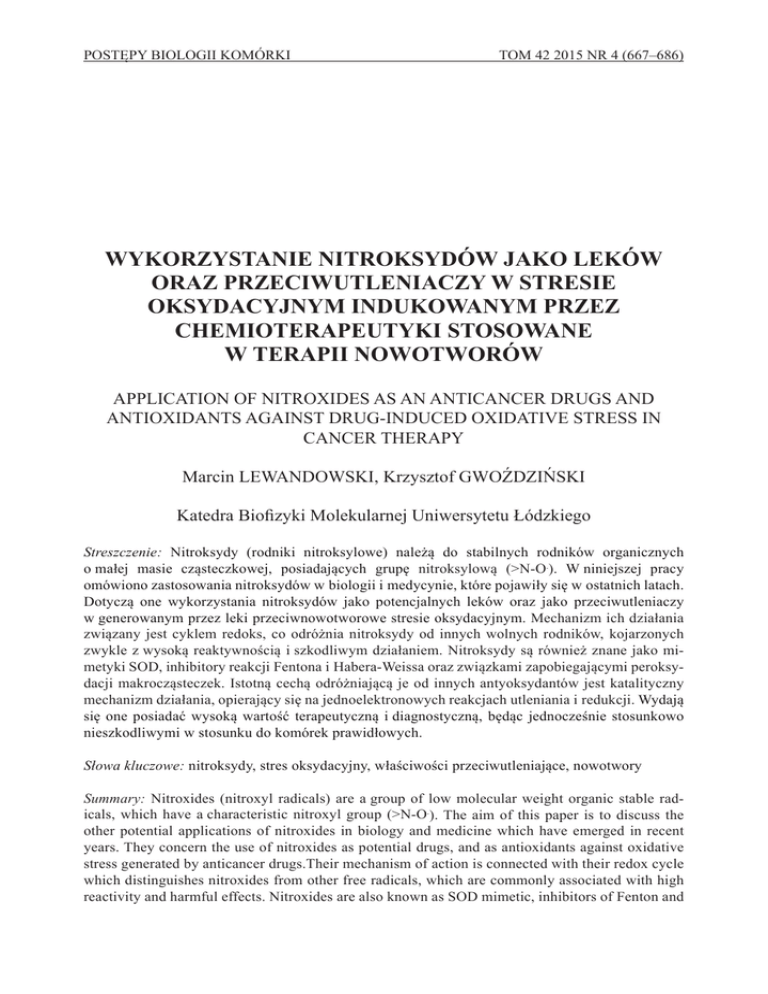 POSTĘPY BIOLOGII KOMÓRKI

TOM 42 2015 NR 4 (667–686)

WYKORZYSTANIE NITROKSYDÓW JAKO LEKÓW ORAZ PRZECIWUTLENIACZY W STRESIE OKSYDACYJNYM INDUKOWANYM PRZEZ CHEMIOTERAPEUTYKI STOSOWANE W TERAPII NOWOTWORÓW

APPLICATION OF NITROXIDES AS AN ANTICANCER DRUGS AND ANTIOXIDANTS AGAINST DRUG-INDUCED OXIDATIVE STRESS IN CANCER THERAPY

Marcin LEWANDOWSKI, Krzysztof GWOŹDZIŃSKI

Katedra Biofizyki Molekularnej Uniwersytetu Łódzkiego

Streszczenie: Nitroksydy (rodniki nitroksylowe) należą do stabilnych rodników organicznych o małej masie cząsteczkowej, posiadających grupę nitroksylową (>N-O·). W niniejszej pracy omówiono zastosowania nitroksydów w biologii i medycynie, które pojawiły się w ostatnich latach. Dotyczą one wykorzystania nitroksydów jako potencjalnych leków oraz jako przeciwutleniaczy w generowanym przez leki przeciwnowotworowe stresie oksydacyjnym. Mechanizm ich działania związany jest cyklem redoks, co odróżnia nitroksydy od innych wolnych rodników, kojarzonych zwykle z wysoką reaktywnością i szkodliwym działaniem. Nitroksydy są również znane jako mimetyki SOD, inhibitory reakcji Fentona i Habera-Weissa oraz związkami zapobiegającymi peroksydacji makrocząsteczek. Istotną cechą odróżniającą je od innych antyoksydantów jest katalityczny mechanizm działania, opierający się na jednoelektronowych reakcjach utleniania i redukcji. Wydają się one posiadać wysoką wartość terapeutyczną i diagnostyczną, będąc jednocześnie stosunkowo nieszkodliwymi w stosunku do komórek prawidłowych.

Słowa kluczowe: nitroksydy, stres oksydacyjny, właściwości przeciwutleniające, nowotwory

Summary: Nitroxides (nitroxyl radicals) are a group of low molecular weight organic stable radicals, which have a characteristic nitroxyl group (>N-O·). The aim of this paper is to discuss the other potential applications of nitroxides in biology and medicine which have emerged in recent years. They concern the use of nitroxides as potential drugs, and as antioxidants against oxidative stress generated by anticancer drugs.Their mechanism of action is connected with their redox cycle which distinguishes nitroxides from other free radicals, which are commonly associated with high reactivity and harmful effects. Nitroxides are also known as SOD mimetic, inhibitors of Fenton and